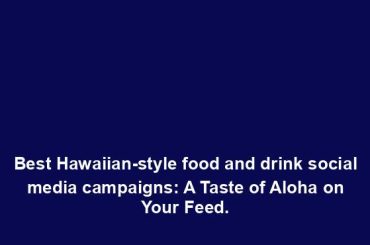 Best Hawaiian-style food and drink social media campaigns: A Taste of Aloha on Your Feed.